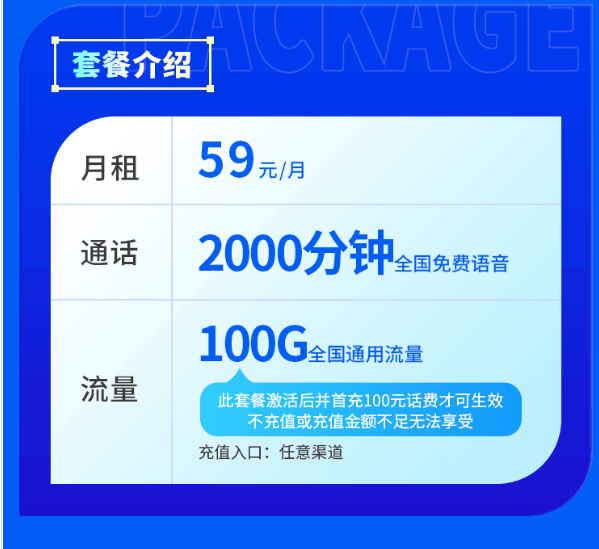 PACKAGE

套餐介绍

| 月租 | 59元/月 |
|---|---|
| 通话 | 2000分钟全国免费语音 |
| 流量 | 100G全国通用流量 此套餐激活后并首充100元话费才可生效 不充值或充值金额不足无法享受 充值入口：任意渠道 |